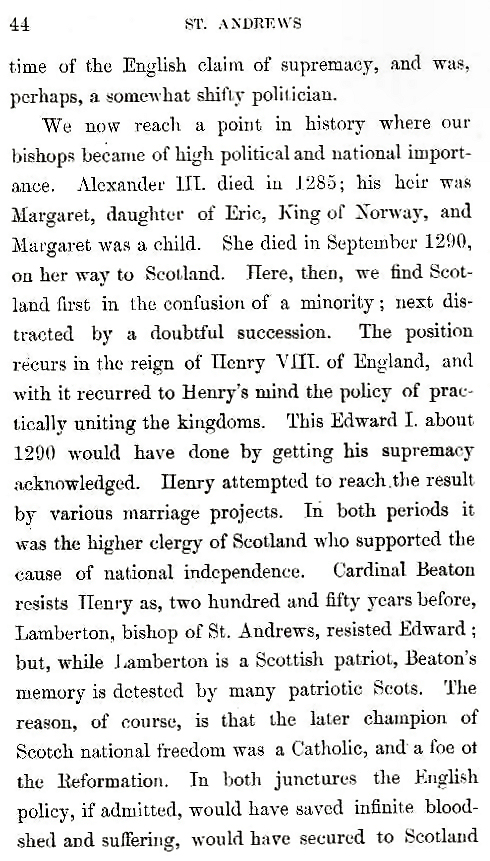 44

ST. ANDREWS

time of the English claim of supremacy, and was, perhaps, a somewhat shifty politician.

We now reach a point in history where our bishops became of high political and national importance. Alexander III. died in 1285; his heir was Margaret, daughter of Eric, King of Norway, and Margaret was a child. She died in September 1290, on her way to Scotland. Here, then, we find Scotland first in the confusion of a minority; next distracted by a doubtful succession. The position recurs in the reign of Henry VIII. of England, and with it recurred to Henry's mind the policy of practically uniting the kingdoms. This Edward I. about 1290 would have done by getting his supremacy acknowledged. Henry attempted to reach the result by various marriage projects. In both periods it was the higher clergy of Scotland who supported the cause of national independence. Cardinal Beaton resists Henry as, two hundred and fifty years before, Lamberton, bishop of St. Andrews, resisted Edward; but, while Lamberton is a Scottish patriot, Beaton's memory is detested by many patriotic Scots. The reason, of course, is that the later champion of Scotch national freedom was a Catholic, and a foe of the Reformation. In both junctures the English policy, if admitted, would have saved infinite bloodshed and suffering, would have secured to Scotland